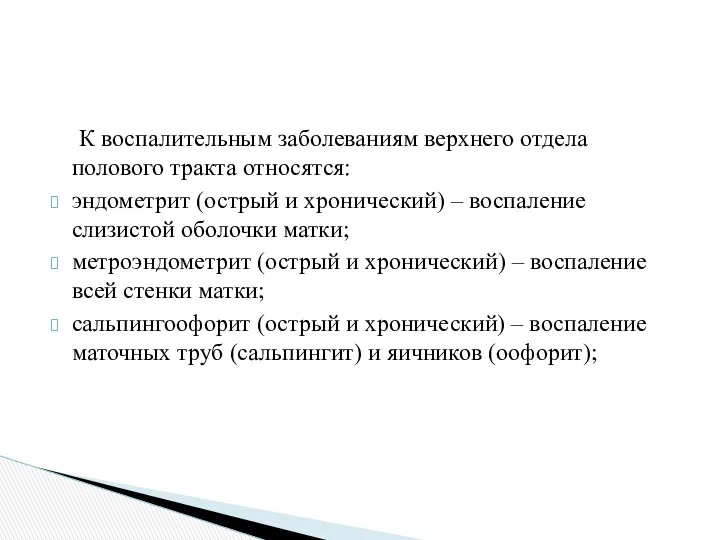 К воспалительным заболеваниям верхнего отдела полового тракта относятся:

эндометрит (острый и хронический) – воспаление слизистой оболочки матки;

метроэндометрит (острый и хронический) – воспаление всей стенки матки;

сальпингоофорит (острый и хронический) – воспаление маточных труб (сальпингит) и яичников (оофорит);